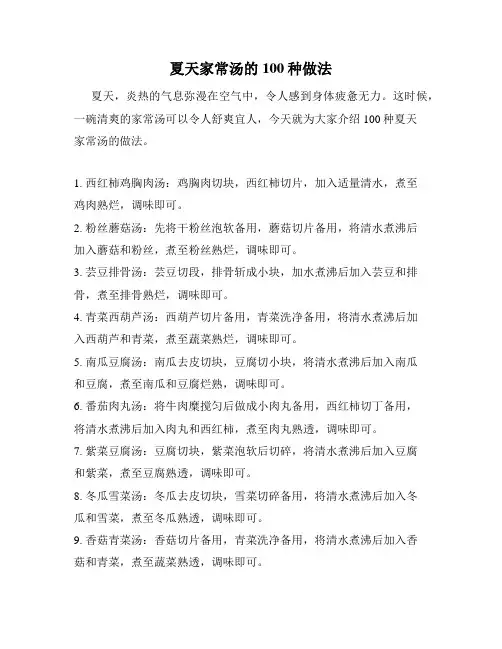 夏天家常汤的 100 种做法

夏天，炎热的气息弥漫在空气中，令人感到身体疲惫无力。这时候，一碗清爽的家常汤可以令人舒爽宜人，今天就为大家介绍 100 种夏天家常汤的做法。

1. 西红柿鸡胸肉汤：鸡胸肉切块，西红柿切片，加入适量清水，煮至鸡肉熟烂，调味即可。
2. 粉丝蘑菇汤：先将干粉丝泡软备用，蘑菇切片备用，将清水煮沸后加入蘑菇和粉丝，煮至粉丝熟烂，调味即可。
3. 芸豆排骨汤：芸豆切段，排骨斩成小块，加水煮沸后加入芸豆和排骨，煮至排骨熟烂，调味即可。
4. 青菜西葫芦汤：西葫芦切片备用，青菜洗净备用，将清水煮沸后加入西葫芦和青菜，煮至蔬菜熟烂，调味即可。
5. 南瓜豆腐汤：南瓜去皮切块，豆腐切小块，将清水煮沸后加入南瓜和豆腐，煮至南瓜和豆腐烂熟，调味即可。
6. 番茄肉丸汤：将牛肉糜搅匀后做成小肉丸备用，西红柿切丁备用，将清水煮沸后加入肉丸和西红柿，煮至肉丸熟透，调味即可。
7. 紫菜豆腐汤：豆腐切块，紫菜泡软后切碎，将清水煮沸后加入豆腐和紫菜，煮至豆腐熟透，调味即可。
8. 冬瓜雪菜汤：冬瓜去皮切块，雪菜切碎备用，将清水煮沸后加入冬瓜和雪菜，煮至冬瓜熟透，调味即可。
9. 香菇青菜汤：香菇切片备用，青菜洗净备用，将清水煮沸后加入香菇和青菜，煮至蔬菜熟透，调味即可。